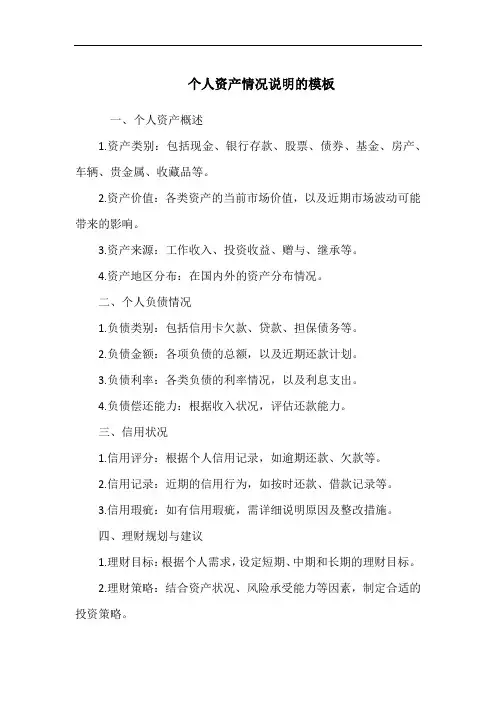 个人资产情况说明的模板

一、个人资产概述

1.资产类别：包括现金、银行存款、股票、债券、基金、房产、车辆、贵金属、收藏品等。

2.资产价值：各类资产的当前市场价值，以及近期市场波动可能带来的影响。

3.资产来源：工作收入、投资收益、赠与、继承等。

4.资产地区分布：在国内外的资产分布情况。

二、个人负债情况

1.负债类别：包括信用卡欠款、贷款、担保债务等。

2.负债金额：各项负债的总额，以及近期还款计划。

3.负债利率：各类负债的利率情况，以及利息支出。

4.负债偿还能力：根据收入状况，评估还款能力。

三、信用状况

1.信用评分：根据个人信用记录，如逾期还款、欠款等。

2.信用记录：近期的信用行为，如按时还款、借款记录等。

3.信用瑕疵：如有信用瑕疵，需详细说明原因及整改措施。

四、理财规划与建议

1.理财目标：根据个人需求，设定短期、中期和长期的理财目标。

2.理财策略：结合资产状况、风险承受能力等因素，制定合适的投资策略。